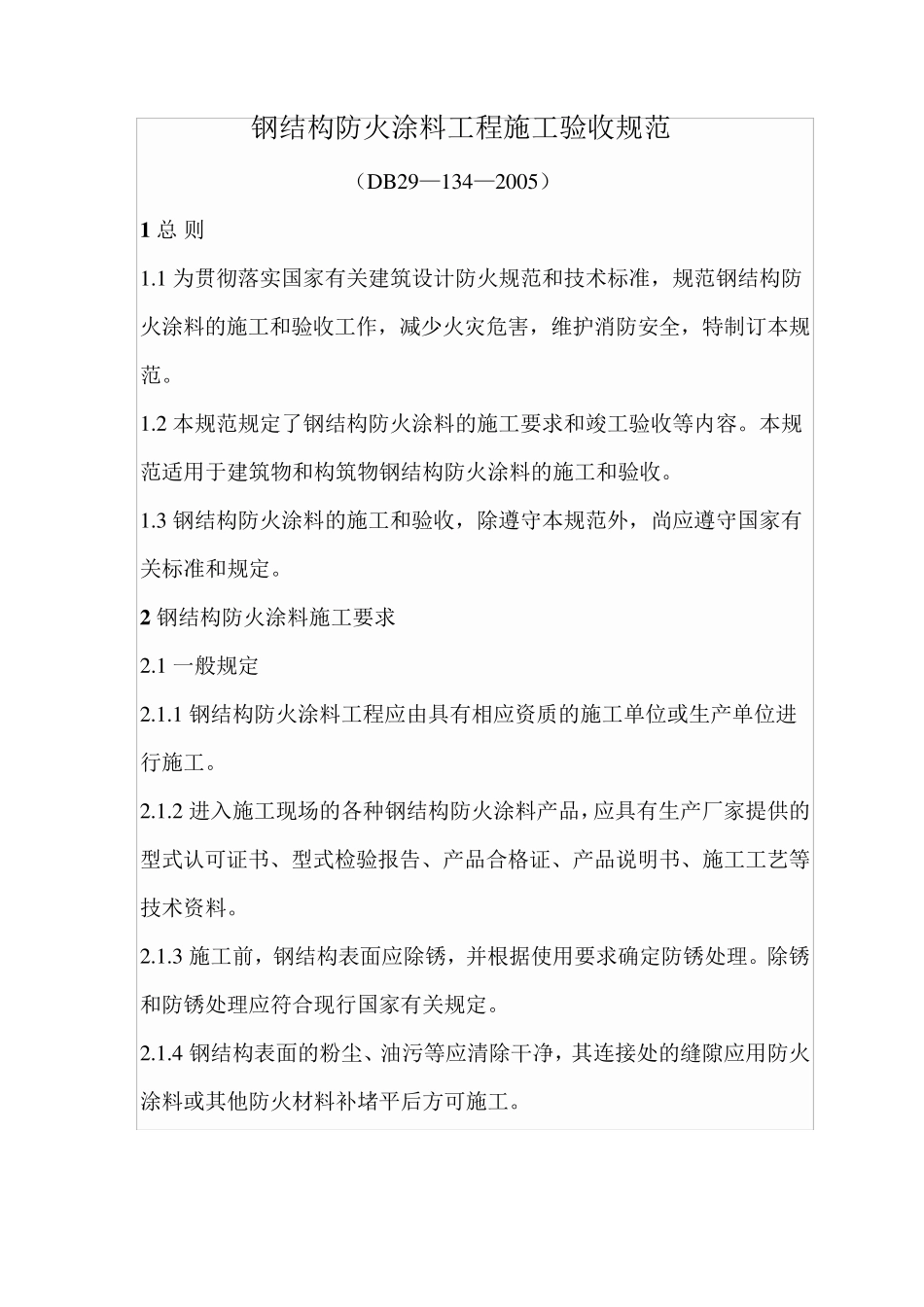 钢结构防火涂料工程施工验收规范

（DB29—134—2005）

1 总 则

1.1 为贯彻落实国家有关建筑设计防火规范和技术标准，规范钢结构防火涂料的施工和验收工作，减少火灾危害，维护消防安全，特制订本规范。

1.2 本规范规定了钢结构防火涂料的施工要求和竣工验收等内容。本规范适用于建筑物和构筑物钢结构防火涂料的施工和验收。

1.3 钢结构防火涂料的施工和验收，除遵守本规范外，尚应遵守国家有关标准和规定。

2 钢结构防火涂料施工要求

2.1 一般规定

2.1.1 钢结构防火涂料工程应由具有相应资质的施工单位或生产单位进行施工。

2.1.2 进入施工现场的各种钢结构防火涂料产品，应具有生产厂家提供的型式认可证书、型式检验报告、产品合格证、产品说明书、施工工艺等技术资料。

2.1.3 施工前，钢结构表面应除锈，并根据使用要求确定防锈处理。除锈和防锈处理应符合现行国家有关规定。

2.1.4 钢结构表面的粉尘、油污等应清除干净，其连接处的缝隙应用防火涂料或其他防火材料补堵平后方可施工。